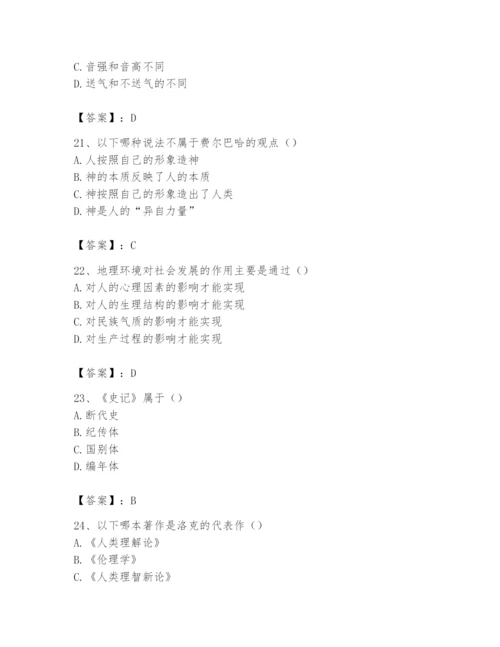 C. 音强和音高不同
D. 送气和不送气的不同

【答案】：D

21、以下哪种说法不属于费尔巴哈的观点（）
A. 人按照自己的形象造神
B. 神的本质反映了人的本质
C. 神按照自己的形象造出了人类
D. 神是人的“异自力量”

【答案】：C

22、地理环境对社会发展的作用主要是通过（）
A. 对人的心理因素的影响才能实现
B. 对人的生理结构的影响才能实现
C. 对民族气质的影响才能实现
D. 对生产过程的影响才能实现

【答案】：D

23、《史记》属于（）
A. 断代史
B. 纪传体
C. 国别体
D. 编年体

【答案】：B

24、以下哪本著作是洛克的代表作（）
A. 《人类理解论》
B. 《伦理学》
C. 《人类理智新论》